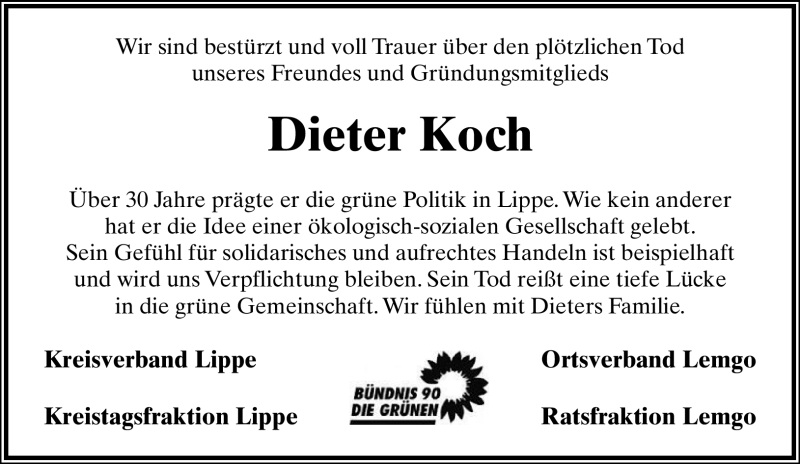 Wir sind bestürzt und voll Trauer über den plötzlichen Tod unseres Freundes und Gründungsmitglieds

Dieter Koch

Über 30 Jahre prägte er die grüne Politik in Lippe. Wie kein anderer hat er die Idee einer ökologisch-sozialen Gesellschaft gelebt. Sein Gefühl für solidarisches und aufrechtes Handeln ist beispielhaft und wird uns Verpflichtung bleiben. Sein Tod reißt eine tiefe Lücke in die grüne Gemeinschaft. Wir fühlen mit Dieters Familie.

Kreisverband Lippe

Kreistagsfraktion Lippe

BÜNDNIS 90
DIE GRÜNEN

Ortsverband Lemgo

Ratsfraktion Lemgo